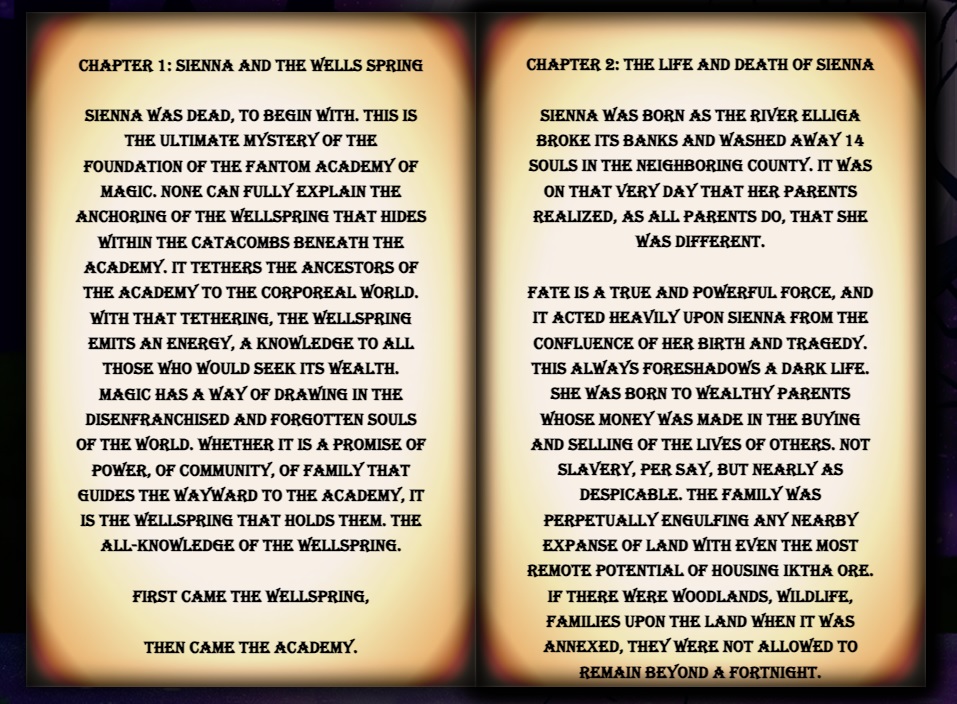 CHAPTER 1: SIENNA AND THE WELLS SPRING

SIENNA WAS DEAD, TO BEGIN WITH. THIS IS THE ULTIMATE MYSTERY OF THE FOUNDATION OF THE FANTOM ACADEMY OF MAGIC. NONE CAN FULLY EXPLAIN THE ANCHORING OF THE WELLSPRING THAT HIDES WITHIN THE CATACOMBS BENEATH THE ACADEMY. IT TETHERS THE ANCESTORS OF THE ACADEMY TO THE CORPOREAL WORLD. WITH THAT TETHERING, THE WELLSPRING EMITS AN ENERGY, A KNOWLEDGE TO ALL THOSE WHO WOULD SEEK ITS WEALTH. MAGIC HAS A WAY OF DRAWING IN THE DISENFRANCHISED AND FORGOTTEN SOULS OF THE WORLD. WHETHER IT IS A PROMISE OF POWER, OF COMMUNITY, OF FAMILY THAT GUIDES THE WAYWARD TO THE ACADEMY, IT IS THE WELLSPRING THAT HOLDS THEM. THE ALL-KNOWLEDGE OF THE WELLSPRING.

FIRST CAME THE WELLSPRING,

THEN CAME THE ACADEMY.

CHAPTER 2: THE LIFE AND DEATH OF SIENNA

SIENNA WAS BORN AS THE RIVER ELLIGA BROKE ITS BANKS AND WASHED AWAY 14 SOULS IN THE NEIGHBORING COUNTY. IT WAS ON THAT VERY DAY THAT HER PARENTS REALIZED, AS ALL PARENTS DO, THAT SHE WAS DIFFERENT.

FATE IS A TRUE AND POWERFUL FORCE, AND IT ACTED HEAVILY UPON SIENNA FROM THE CONFLUENCE OF HER BIRTH AND TRAGEDY. THIS ALWAYS FORESHADOWS A DARK LIFE. SHE WAS BORN TO WEALTHY PARENTS WHOSE MONEY WAS MADE IN THE BUYING AND SELLING OF THE LIVES OF OTHERS. NOT SLAVERY, PER SAY, BUT NEARLY AS DESPICABLE. THE FAMILY WAS PERPETUALLY ENGULFING ANY NEARBY EXPANSE OF LAND WITH EVEN THE MOST REMOTE POTENTIAL OF HOUSING IKTHA ORE. IF THERE WERE WOODLANDS, WILDLIFE, FAMILIES UPON THE LAND WHEN IT WAS ANNEXED, THEY WERE NOT ALLOWED TO REMAIN BEYOND A FORTNIGHT.